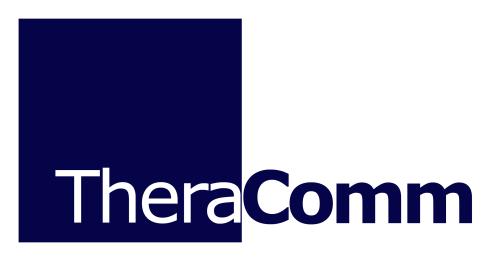 TheraComm